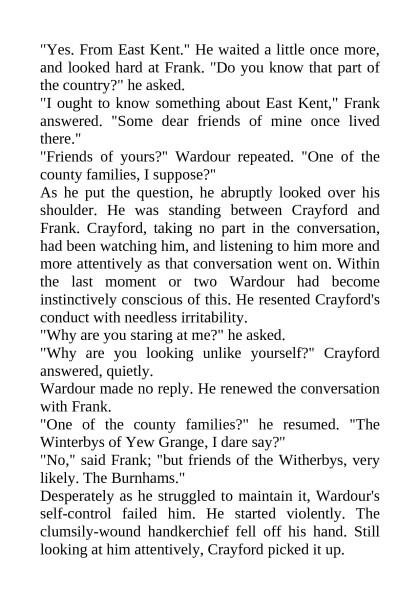 "Yes. From East Kent." He waited a little once more, and looked hard at Frank. "Do you know that part of the country?" he asked.

"I ought to know something about East Kent," Frank answered. "Some dear friends of mine once lived there."

"Friends of yours?" Wardour repeated. "One of the county families, I suppose?"

As he put the question, he abruptly looked over his shoulder. He was standing between Crayford and Frank. Crayford, taking no part in the conversation, had been watching him, and listening to him more and more attentively as that conversation went on. Within the last moment or two Wardour had become instinctively conscious of this. He resented Crayford's conduct with needless irritability.

"Why are you staring at me?" he asked.

"Why are you looking unlike yourself?" Crayford answered, quietly.

Wardour made no reply. He renewed the conversation with Frank.

"One of the county families?" he resumed. "The Winterbys of Yew Grange, I dare say?"

"No," said Frank; "but friends of the Witherbys, very likely. The Burnhams."

Desperately as he struggled to maintain it, Wardour's self-control failed him. He started violently. The clumsily-wound handkerchief fell off his hand. Still looking at him attentively, Crayford picked it up.